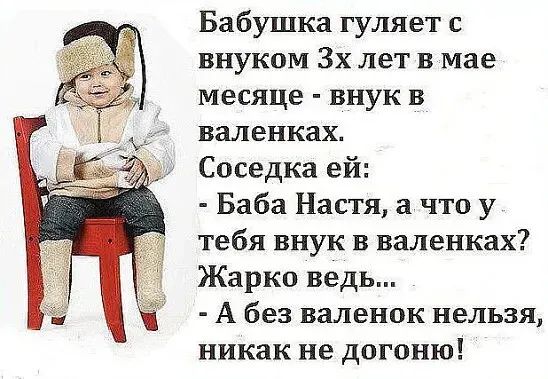 Бабушка гуляет с внуком 3х лет в мае месяце - внук в валенках.
Соседка ей:
- Баба Настя, а что у тебя внук в валенках? Жарко ведь...
- А без валенок нельзя, никак не догоню!